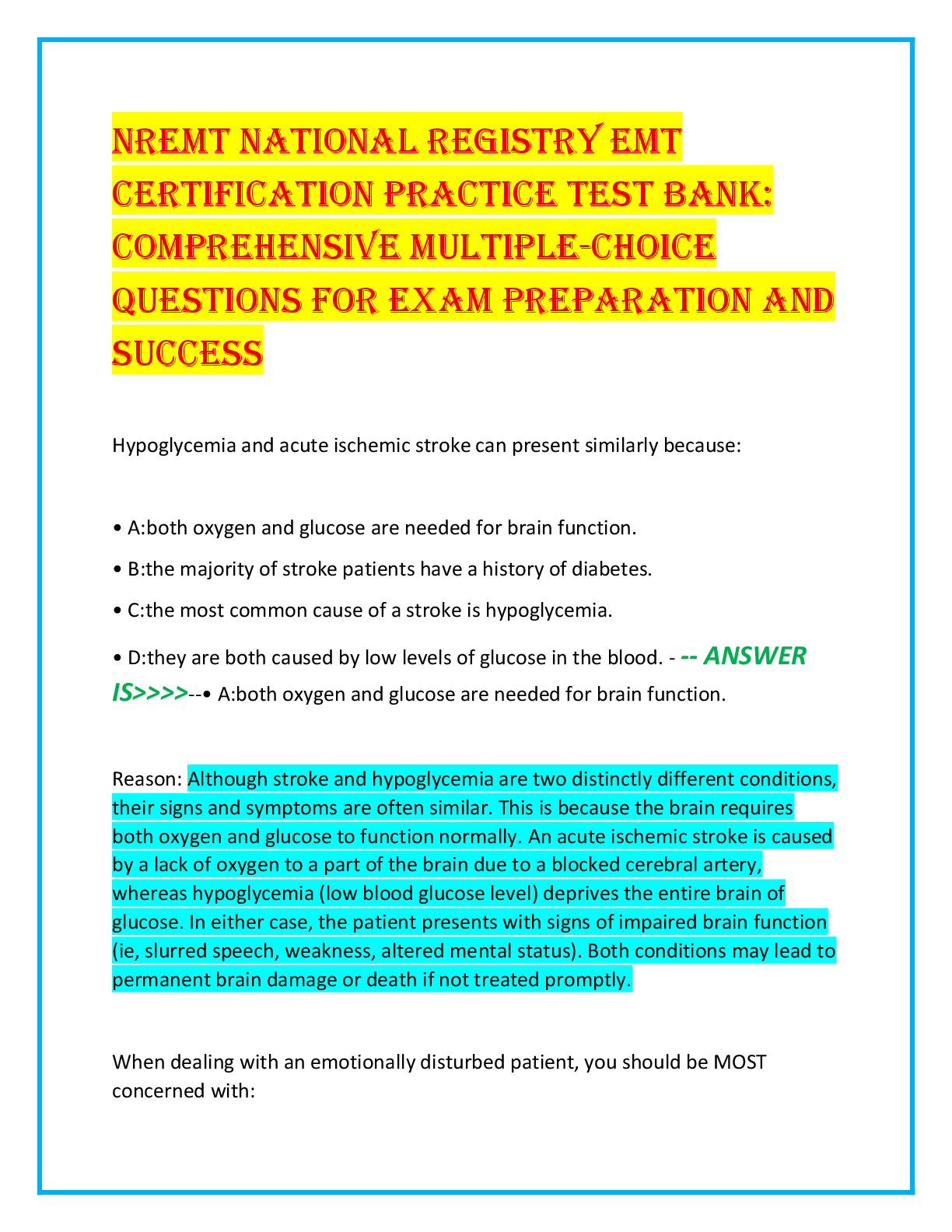 NREMT NATIONAL REGISTRY EMT CERTIFICATION PRACTICE TEST BANK: COMPREHENSIVE MULTIPLE-CHOICE QUESTIONS FOR EXAM PREPARATION AND SUCCESS

Hypoglycemia and acute ischemic stroke can present similarly because:

• A:both oxygen and glucose are needed for brain function.

• B:the majority of stroke patients have a history of diabetes.

• C:the most common cause of a stroke is hypoglycemia.

• D:they are both caused by low levels of glucose in the blood. - -- ANSWER IS>>>>--• A:both oxygen and glucose are needed for brain function.

Reason: Although stroke and hypoglycemia are two distinctly different conditions, their signs and symptoms are often similar. This is because the brain requires both oxygen and glucose to function normally. An acute ischemic stroke is caused by a lack of oxygen to a part of the brain due to a blocked cerebral artery, whereas hypoglycemia (low blood glucose level) deprives the entire brain of glucose. In either case, the patient presents with signs of impaired brain function (ie, slurred speech, weakness, altered mental status). Both conditions may lead to permanent brain damage or death if not treated promptly.

When dealing with an emotionally disturbed patient, you should be MOST concerned with: